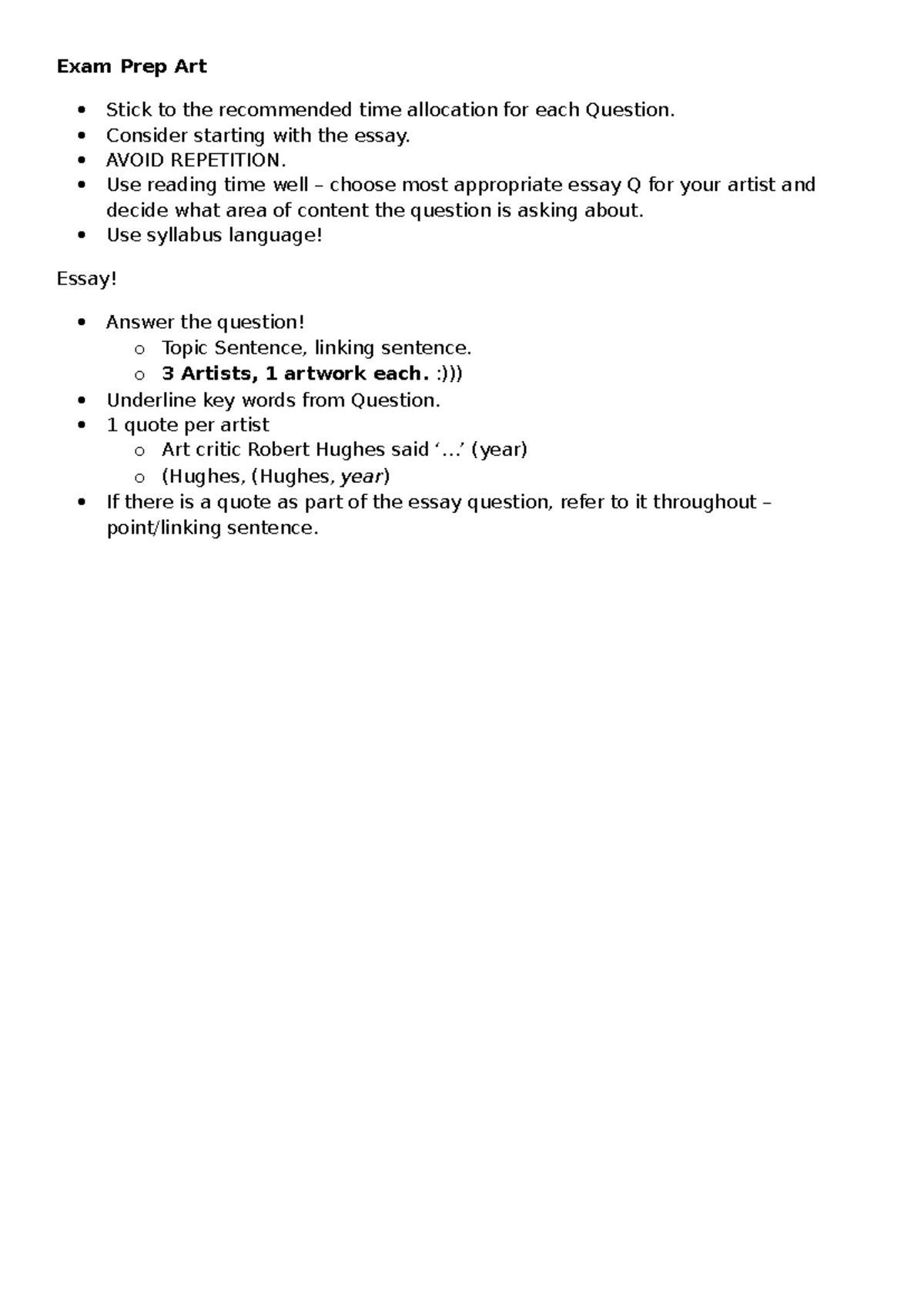 Exam Prep Art

• Stick to the recommended time allocation for each Question.
• Consider starting with the essay.
• AVOID REPETITION.
• Use reading time well – choose most appropriate essay Q for your artist and decide what area of content the question is asking about.
• Use syllabus language!

Essay!

• Answer the question!
o Topic Sentence, linking sentence.
o 3 Artists, 1 artwork each. :)))
• Underline key words from Question.
• 1 quote per artist
o Art critic Robert Hughes said '…' (year)
o (Hughes, (Hughes, year)
• If there is a quote as part of the essay question, refer to it throughout – point/linking sentence.